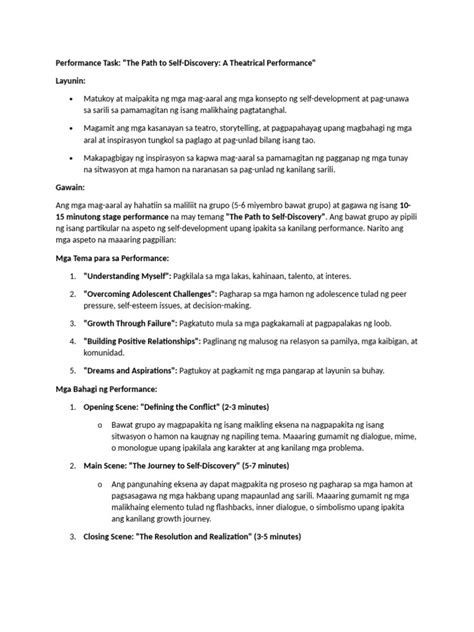 Performance Task: "The Path to Self-Discovery: A Theatrical Performance"

Layunin:

• Matukoy at maipakita ng mga mag-aaral ang mga konsepto ng self-development at pag-unawa sa sarili sa pamamagitan ng isang malikhaing pagtatanghal.

• Magamit ang mga kasanayan sa teatro, storytelling, at pagpapahayag upang magbahagi ng mga aral at inspirasyon tungkol sa paglago at pag-unlad bilang isang tao.

• Makapagbigay ng inspirasyon sa kapwa mag-aaral sa pamamagitan ng pagganap ng mga tunay na sitwasyon at mga hamon na naranasan sa pag-unlad ng kanilang sarili.

Gawain:

Ang mga mag-aaral ay hahatiin sa maliliit na grupo (5-6 miyembro bawat grupo) at gagawa ng isang 10-15 minutong stage performance na may temang "The Path to Self-Discovery". Ang bawat grupo ay pipili ng isang partikular na aspeto ng self-development upang ipakita sa kanilang performance. Narito ang mga aspeto na maaaring pagpilian:

Mga Tema para sa Performance:

1. "Understanding Myself": Pagkilala sa mga lakas, kahinaan, talento, at interes.

2. "Overcoming Adolescent Challenges": Pagharap sa mga hamon ng adolescence tulad ng peer pressure, self-esteem issues, at decision-making.

3. "Growth Through Failure": Pagkatuto mula sa mga pagkakamali at pagpapalakas ng loob.

4. "Building Positive Relationships": Paglinang ng malusog na relasyon sa pamilya, mga kaibigan, at komunidad.

5. "Dreams and Aspirations": Pagtukoy at pagkamit ng mga pangarap at layunin sa buhay.

Mga Bahagi ng Performance:

1. Opening Scene: "Defining the Conflict" (2-3 minutes)

o Bawat grupo ay magpapakita ng isang maikling eksena na nagpapakita ng isang sitwasyon o hamon na kaugnay ng napiling tema. Maaaring gumamit ng dialogue, mime, o monologue upang ipakilala ang karakter at ang kanilang mga problema.

2. Main Scene: "The Journey to Self-Discovery" (5-7 minutes)

o Ang pangunahing eksena ay dapat magpakita ng proseso ng pagharap sa mga hamon at pagsasagawa ng mga hakbang upang mapaunlad ang sarili. Maaaring gumamit ng mga malikhaing elemento tulad ng flashbacks, inner dialogue, o simbolismo upang ipakita ang kanilang growth journey.

3. Closing Scene: "The Resolution and Realization" (3-5 minutes)